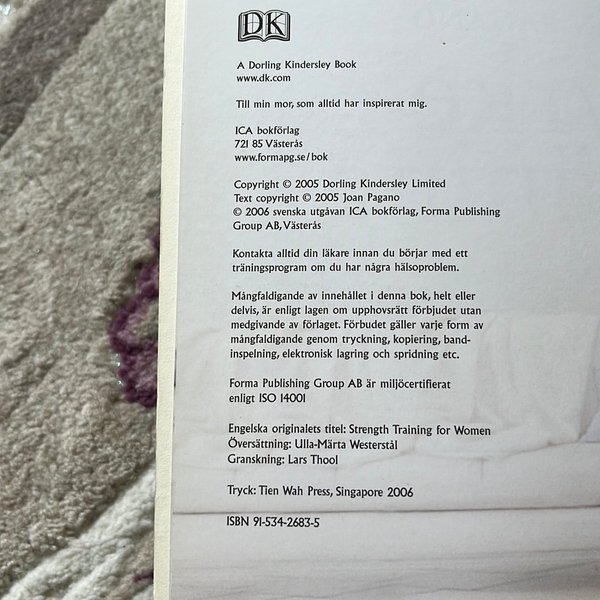 DK

A Dorling Kindersley Book
www.dk.com

Till min mor, som alltid har inspirerat mig.

ICA bokförlag
721 85 Västerås
www.formapg.se/bok

Copyright © 2005 Dorling Kindersley Limited
Text copyright © 2005 Joan Pagano
© 2006 svenska utgåvan ICA bokförlag, Forma Publishing Group AB, Västerås

Kontakta alltid din läkare innan du börjar med ett träningsprogram om du har några hälsoproblem.

Mångfaldigande av innehållet i denna bok, helt eller delvis, är enligt lagen om upphovsrätt förbjudet utan medgivande av förlaget. Förbudet gäller varje form av mångfaldigande genom tryckning, kopiering, bandinspelning, elektronisk lagring och spridning etc.

Forma Publishing Group AB är miljöcertifierat enligt ISO 14001

Engelska originalets titel: Strength Training for Women
Översättning: Ulla-Märta Westerstål
Granskning: Lars Thool

Tryck: Tien Wah Press, Singapore 2006

ISBN 91-534-2683-5